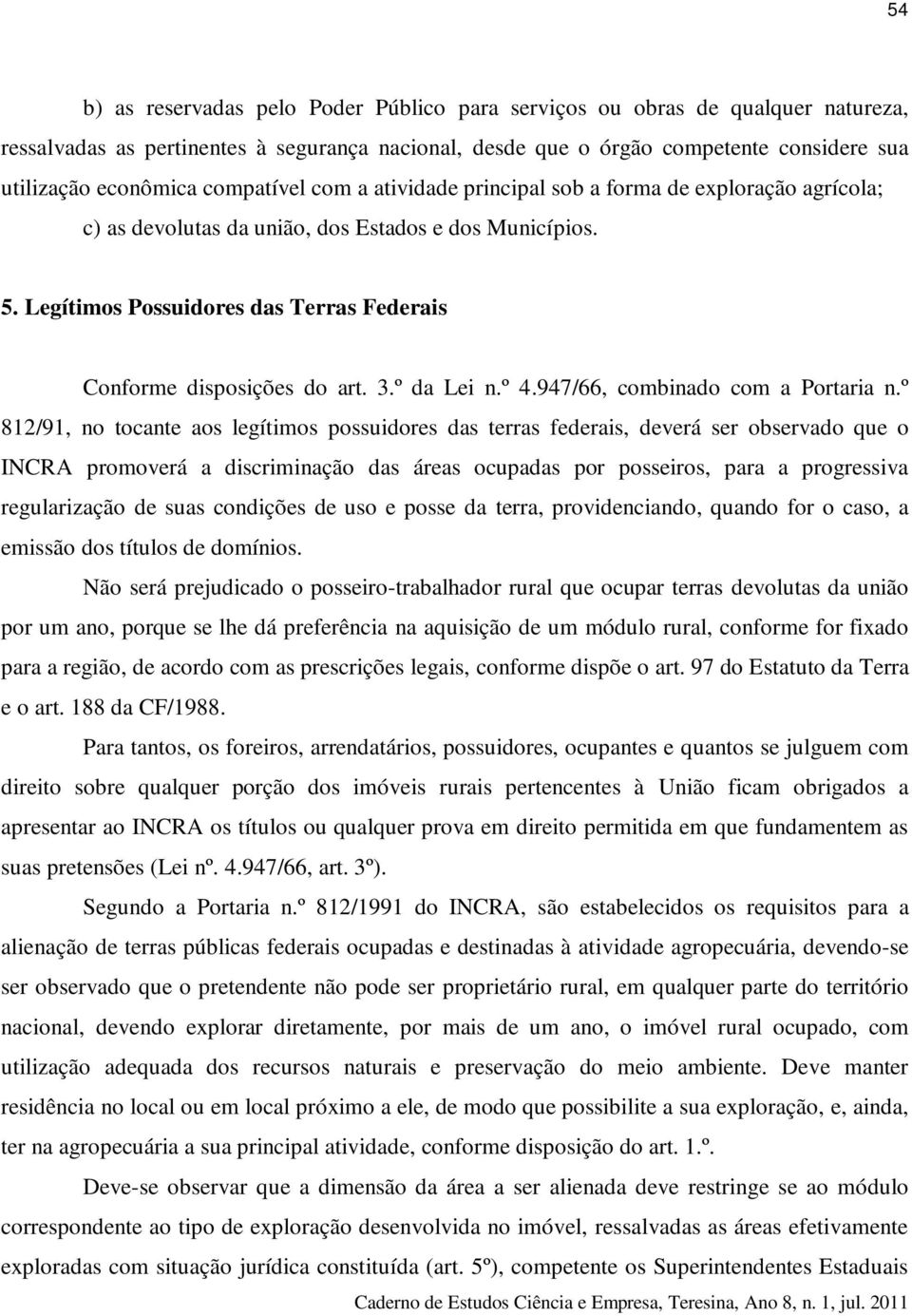 54

b) as reservadas pelo Poder Público para serviços ou obras de qualquer natureza, ressalvadas as pertinentes à segurança nacional, desde que o órgão competente considere sua utilização econômica compatível com a atividade principal sob a forma de exploração agrícola;

c) as devolutas da união, dos Estados e dos Municípios.

5. Legítimos Possuidores das Terras Federais

Conforme disposições do art. 3.º da Lei n.º 4.947/66, combinado com a Portaria n.º 812/91, no tocante aos legítimos possuidores das terras federais, deverá ser observado que o INCRA promoverá a discriminação das áreas ocupadas por posseiros, para a progressiva regularização de suas condições de uso e posse da terra, providenciando, quando for o caso, a emissão dos títulos de domínios.

Não será prejudicado o posseiro-trabalhador rural que ocupar terras devolutas da união por um ano, porque se lhe dá preferência na aquisição de um módulo rural, conforme for fixado para a região, de acordo com as prescrições legais, conforme dispõe o art. 97 do Estatuto da Terra e o art. 188 da CF/1988.

Para tantos, os foreiros, arrendatários, possuidores, ocupantes e quantos se julguem com direito sobre qualquer porção dos imóveis rurais pertencentes à União ficam obrigados a apresentar ao INCRA os títulos ou qualquer prova em direito permitida em que fundamentem as suas pretensões (Lei nº. 4.947/66, art. 3º).

Segundo a Portaria n.º 812/1991 do INCRA, são estabelecidos os requisitos para a alienação de terras públicas federais ocupadas e destinadas à atividade agropecuária, devendo-se ser observado que o pretendente não pode ser proprietário rural, em qualquer parte do território nacional, devendo explorar diretamente, por mais de um ano, o imóvel rural ocupado, com utilização adequada dos recursos naturais e preservação do meio ambiente. Deve manter residência no local ou em local próximo a ele, de modo que possibilite a sua exploração, e, ainda, ter na agropecuária a sua principal atividade, conforme disposição do art. 1.º.

Deve-se observar que a dimensão da área a ser alienada deve restringe se ao módulo correspondente ao tipo de exploração desenvolvida no imóvel, ressalvadas as áreas efetivamente exploradas com situação jurídica constituída (art. 5º), competente os Superintendentes Estaduais

Caderno de Estudos Ciência e Empresa, Teresina, Ano 8, n. 1, jul. 2011